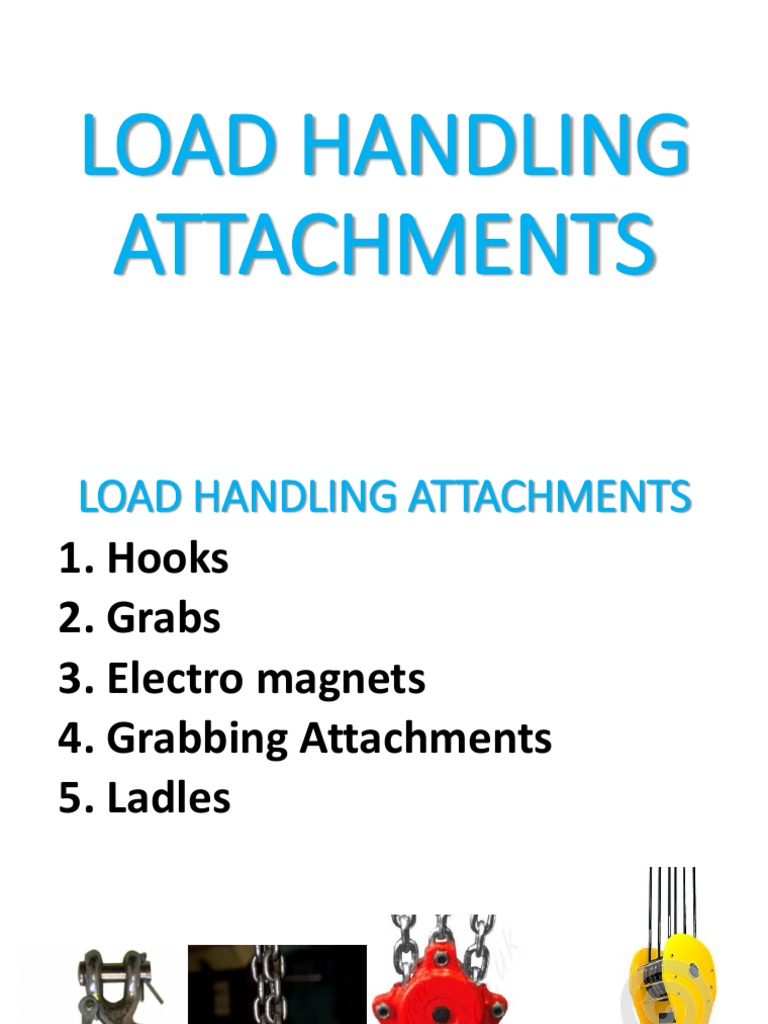 LOAD HANDLING ATTACHMENTS

LOAD HANDLING ATTACHMENTS
1. Hooks
2. Grabs
3. Electro magnets
4. Grabbing Attachments
5. Ladles